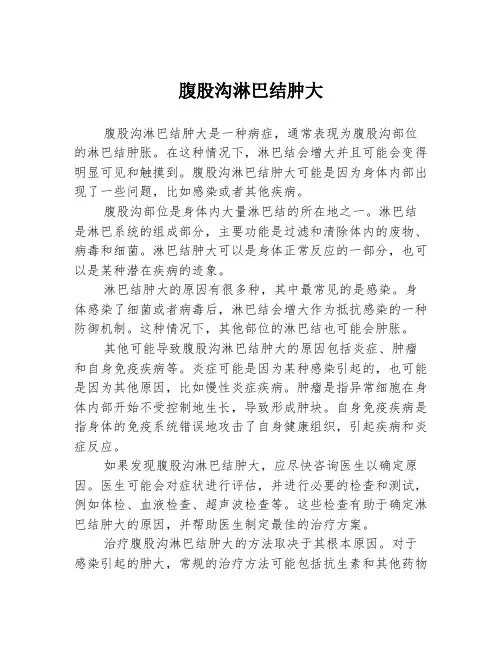 腹股沟淋巴结肿大

腹股沟淋巴结肿大是一种病症，通常表现为腹股沟部位的淋巴结肿胀。在这种情况下，淋巴结会增大并且可能会变得明显可见和触摸到。腹股沟淋巴结肿大可能是因为身体内部出现了一些问题，比如感染或者其他疾病。

腹股沟部位是身体内大量淋巴结的所在地之一。淋巴结是淋巴系统的组成部分，主要功能是过滤和清除体内的废物、病毒和细菌。淋巴结肿大可以是身体正常反应的一部分，也可以是某种潜在疾病的迹象。

淋巴结肿大的原因有很多种，其中最常见的是感染。身体感染了细菌或者病毒后，淋巴结会增大作为抵抗感染的一种防御机制。这种情况下，其他部位的淋巴结也可能会肿胀。

其他可能导致腹股沟淋巴结肿大的原因包括炎症、肿瘤和自身免疫疾病等。炎症可能是因为某种感染引起的，也可能是因为其他原因，比如慢性炎症疾病。肿瘤是指异常细胞在身体内部开始不受控制地生长，导致形成肿块。自身免疫疾病是指身体的免疫系统错误地攻击了自身健康组织，引起疾病和炎症反应。

如果发现腹股沟淋巴结肿大，应尽快咨询医生以确定原因。医生可能会对症状进行评估，并进行必要的检查和测试，例如体检、血液检查、超声波检查等。这些检查有助于确定淋巴结肿大的原因，并帮助医生制定最佳的治疗方案。

治疗腹股沟淋巴结肿大的方法取决于其根本原因。对于感染引起的肿大，常规的治疗方法可能包括抗生素和其他药物